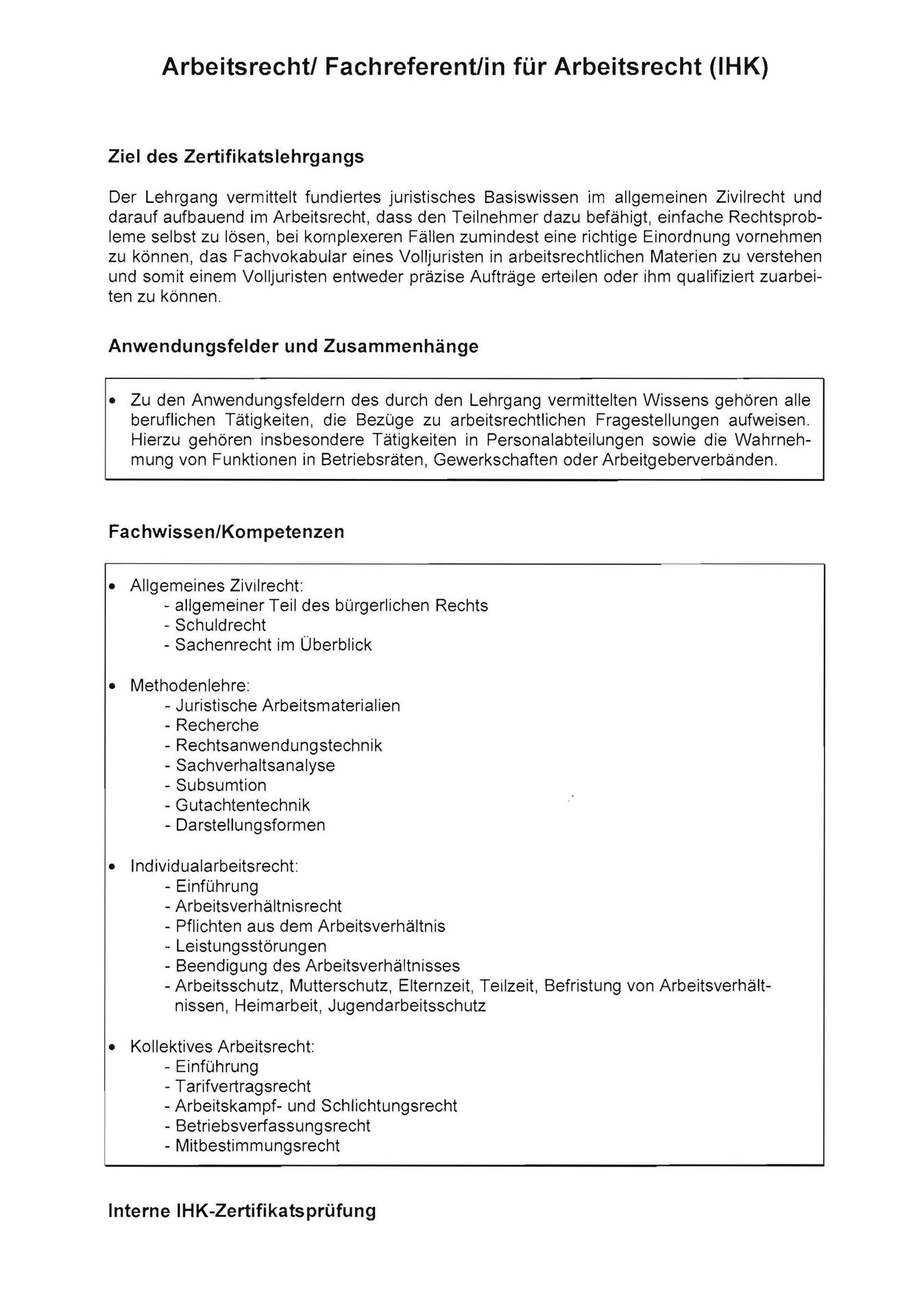 Arbeitsrecht/ Fachreferent/in für Arbeitsrecht (IHK)

Ziel des Zertifikatslehrgangs

Der Lehrgang vermittelt fundiertes juristisches Basiswissen im allgemeinen Zivilrecht und darauf aufbauend im Arbeitsrecht, dass den Teilnehmer dazu befähigt, einfache Rechtsprobleme selbst zu lösen, bei komplexeren Fällen zumindest eine richtige Einordnung vornehmen zu können, das Fachvokabular eines Volljuristen in arbeitsrechtlichen Materien zu verstehen und somit einem Volljuristen entweder präzise Aufträge erteilen oder ihm qualifiziert zuarbeiten zu können.

Anwendungsfelder und Zusammenhänge

• Zu den Anwendungsfeldern des durch den Lehrgang vermittelten Wissens gehören alle beruflichen Tätigkeiten, die Bezüge zu arbeitsrechtlichen Fragestellungen aufweisen. Hierzu gehören insbesondere Tätigkeiten in Personalabteilungen sowie die Wahrnehmung von Funktionen in Betriebsräten, Gewerkschaften oder Arbeitgeberverbänden.

Fachwissen/Kompetenzen

• Allgemeines Zivilrecht:
- allgemeiner Teil des bürgerlichen Rechts
- Schuldrecht
- Sachenrecht im Überblick

• Methodenlehre:
- Juristische Arbeitsmaterialien
- Recherche
- Rechtsanwendungstechnik
- Sachverhaltsanalyse
- Subsumtion
- Gutachtentechnik
- Darstellungsformen

• Individualarbeitsrecht:
- Einführung
- Arbeitsverhältnisrecht
- Pflichten aus dem Arbeitsverhältnis
- Leistungsstörungen
- Beendigung des Arbeitsverhältnisses
- Arbeitsschutz, Mutterschutz, Elternzeit, Teilzeit, Befristung von Arbeitsverhältnissen, Heimarbeit, Jugendarbeitsschutz

• Kollektives Arbeitsrecht:
- Einführung
- Tarifvertragsrecht
- Arbeitskampf- und Schlichtungsrecht
- Betriebsverfassungsrecht
- Mitbestimmungsrecht

Interne IHK-Zertifikatsprüfung